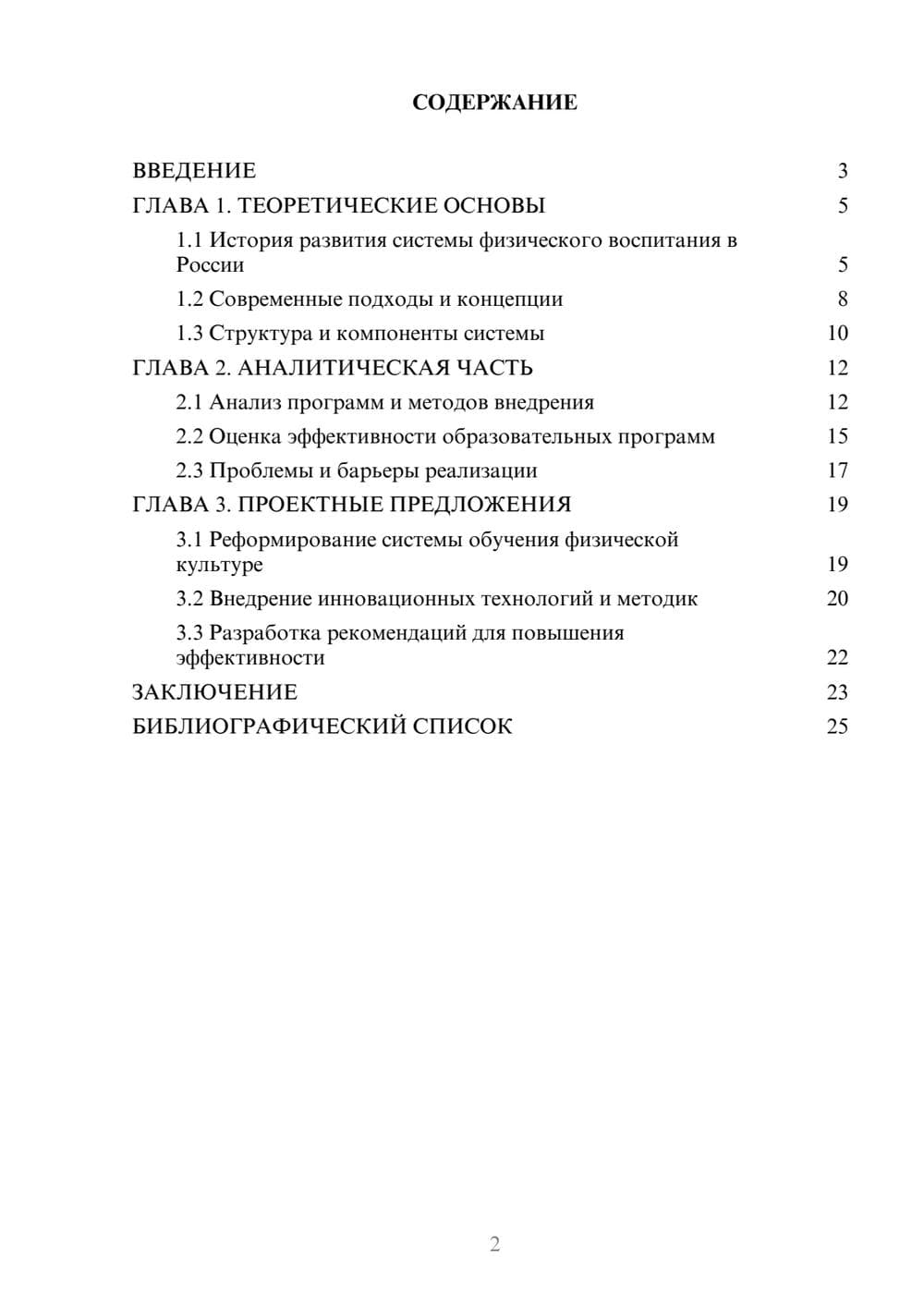 СОДЕРЖАНИЕ

ВВЕДЕНИЕ 3
ГЛАВА 1. ТЕОРЕТИЧЕСКИЕ ОСНОВЫ 5
1.1 История развития системы физического воспитания в России 5
1.2 Современные подходы и концепции 8
1.3 Структура и компоненты системы 10
ГЛАВА 2. АНАЛИТИЧЕСКАЯ ЧАСТЬ 12
2.1 Анализ программ и методов внедрения 12
2.2 Оценка эффективности образовательных программ 15
2.3 Проблемы и барьеры реализации 17
ГЛАВА 3. ПРОЕКТНЫЕ ПРЕДЛОЖЕНИЯ 19
3.1 Реформирование системы обучения физической культуре 19
3.2 Внедрение инновационных технологий и методик 20
3.3 Разработка рекомендаций для повышения эффективности 22
ЗАКЛЮЧЕНИЕ 23
БИБЛИОГРАФИЧЕСКИЙ СПИСОК 25

2